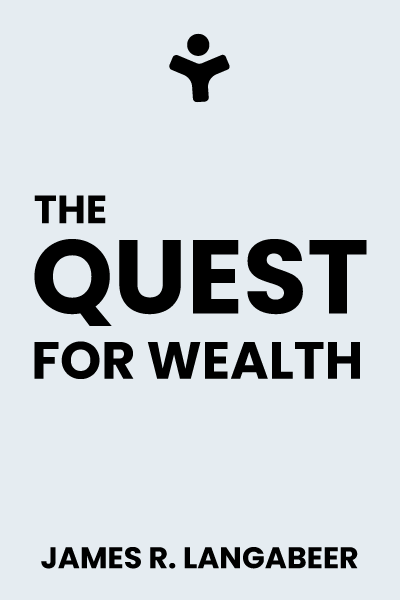 THE
QUEST
FOR WEALTH

JAMES R. LANGABEER